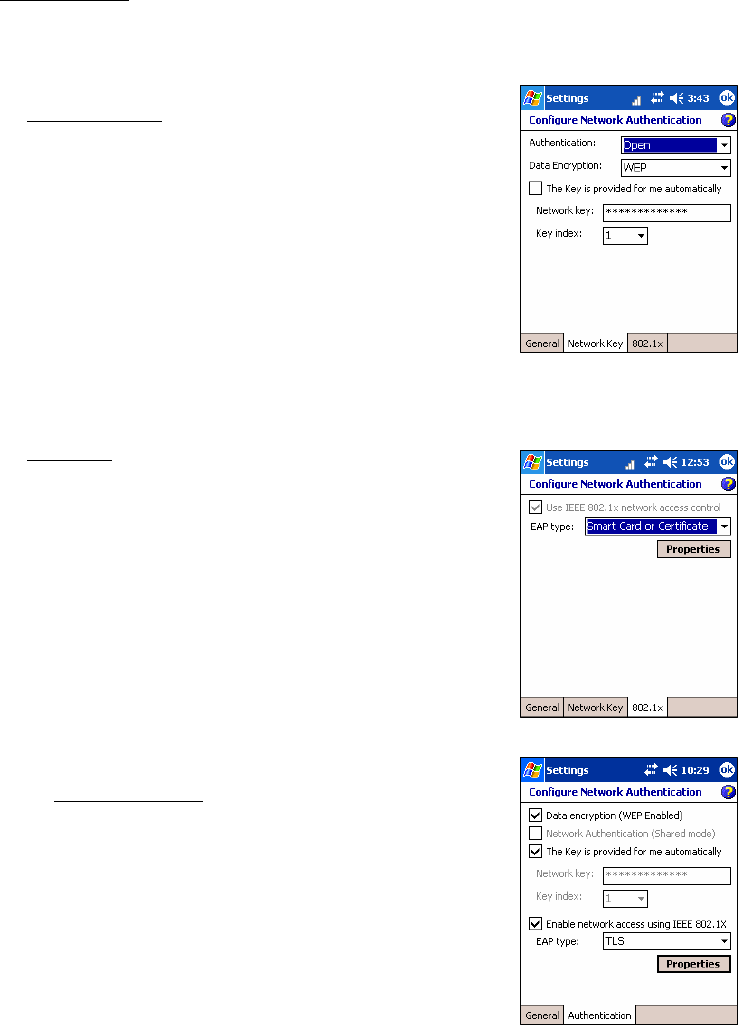 Settings 3:43 ok
Configure Network Authentication
Authentication: Open
Data Encryption: WEP
The Key is provided for me automatically
Network key: *************
Key index: 1
General Network Key 802.1x

Settings 12:53 ok
Configure Network Authentication
Use IEEE 802.1x network access control
EAP type: Smart Card or Certificate
Properties
General Network Key 802.1x

Settings 10:29 ok
Configure Network Authentication
Data encryption (WEP Enabled)
Network Authentication (Shared mode)
The Key is provided for me automatically
Network key: *************
Key index: 1
Enable network access using IEEE 802.1X
EAP type: TLS
Properties
General Authentication